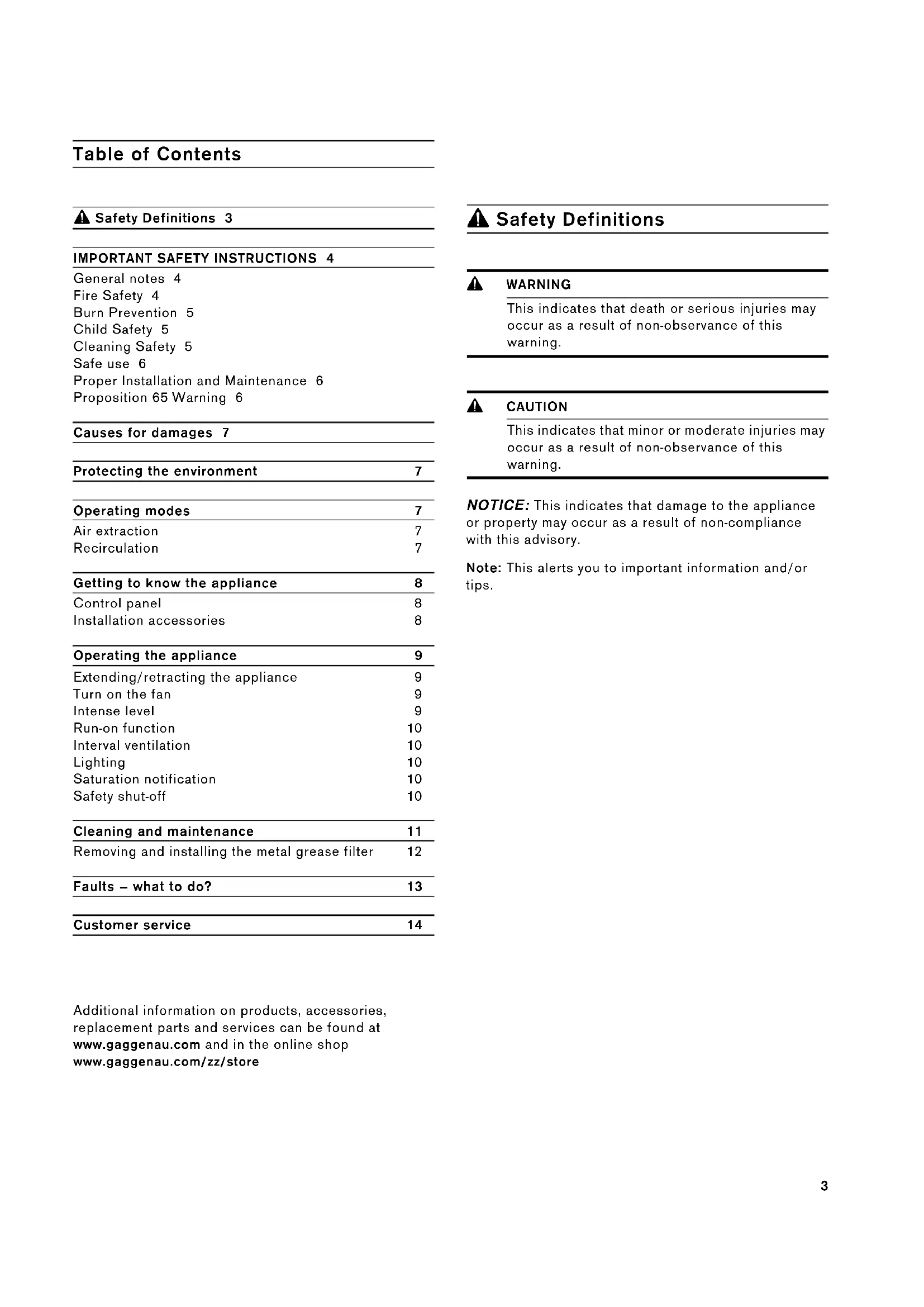 Table of Contents

Safety Definitions 3

IMPORTANT SAFETY INSTRUCTIONS 4
General notes 4
Fire Safety 4
Burn Prevention 5
Child Safety 5
Cleaning Safety 5
Safe use 6
Proper Installation and Maintenance 6
Proposition 65 Warning 6

Causes for damages 7

Protecting the environment 7

Operating modes 7
Air extraction 7
Recirculation 7

Getting to know the appliance 8
Control panel 8
Installation accessories 8

Operating the appliance 9
Extending/retracting the appliance 9
Turn on the fan 9
Intense level 9
Run-on function 10
Interval ventilation 10
Lighting 10
Saturation notification 10
Safety shut-off 10

Cleaning and maintenance 11
Removing and installing the metal grease filter 12

Faults – what to do? 13

Customer service 14

Additional information on products, accessories, replacement parts and services can be found at www.gaggenau.com and in the online shop www.gaggenau.com/zz/store

Safety Definitions

WARNING
This indicates that death or serious injuries may occur as a result of non-observance of this warning.

CAUTION
This indicates that minor or moderate injuries may occur as a result of non-observance of this warning.

NOTICE: This indicates that damage to the appliance or property may occur as a result of non-compliance with this advisory.

Note: This alerts you to important information and/or tips.

3